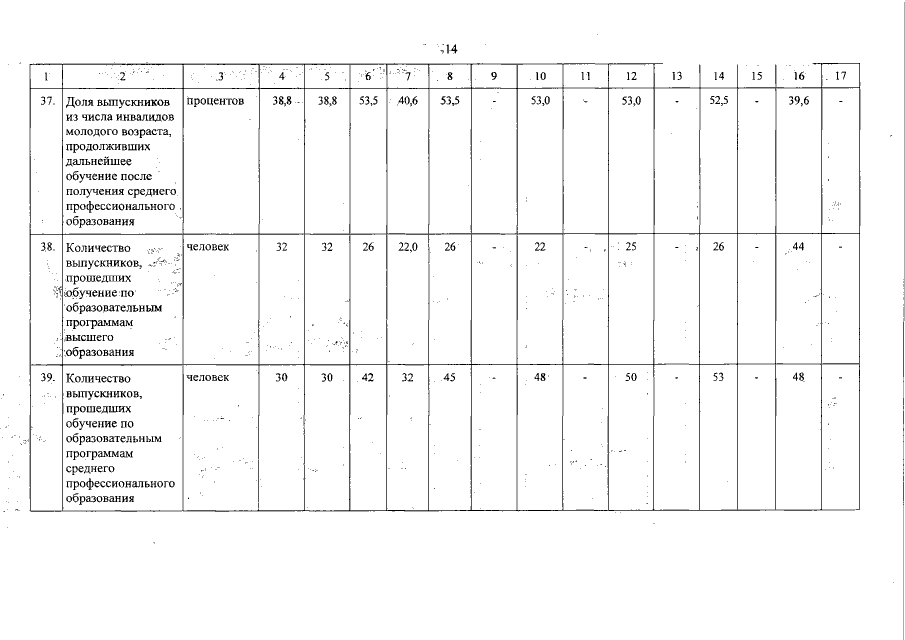 14

| 1 | 2 | 3 | 4 | 5 | 6 | 7 | 8 | 9 | 10 | 11 | 12 | 13 | 14 | 15 | 16 | 17 |
|---|---|---|---|---|---|---|---|---|---|---|---|---|---|---|---|---|
| 37. | Доля выпускников из числа инвалидов молодого возраста, продолживших дальнейшее обучение после получения среднего профессионального образования | процентов | 38,8 | 38,8 | 53,5 | 40,6 | 53,5 | - | 53,0 | - | 53,0 | - | 52,5 | - | 39,6 | - |
| 38. | Количество выпускников, прошедших обучение по образовательным программам высшего образования | человек | 32 | 32 | 26 | 22,0 | 26 | - | 22 | - | 25 | - | 26 | - | 44 | - |
| 39. | Количество выпускников, прошедших обучение по образовательным программам среднего профессионального образования | человек | 30 | 30 | 42 | 32 | 45 | - | 48 | - | 50 | - | 53 | - | 48 | - |